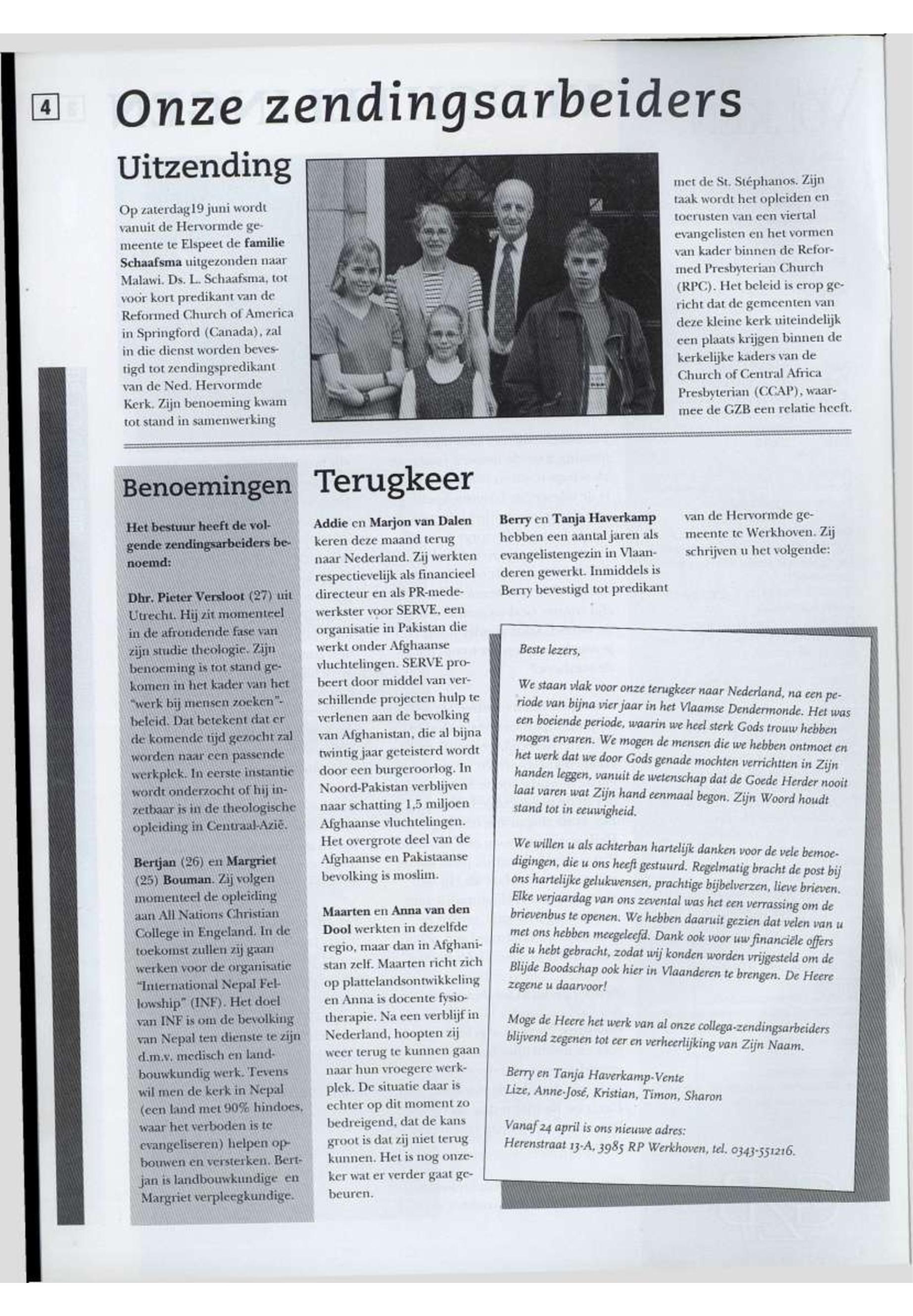 4

Onze zendingsarbeiders

Uitzending

Op zaterdag19 juni wordt vanuit de Hervormde gemeente te Elspeet de familie Schaafsma uitgezonden naar Malawi. Ds. L. Schaafsma, tot voor kort predikant van de Reformed Church of America in Springford (Canada), zal in die dienst worden bevestigd tot zendingspredikant van de Ned. Hervormde Kerk. Zijn benoeming kwam tot stand in samenwerking met de St. Stéphanos. Zijn taak wordt het opleiden en toerusten van een viertal evangelisten en het vormen van kader binnen de Reformed Presbyterian Church (RPC). Het beleid is erop gericht dat de gemeenten van deze kleine kerk uiteindelijk een plaats krijgen binnen de kerkelijke kaders van de Church of Central Africa Presbyterian (CCAP), waarmee de GZB een relatie heeft.

Benoemingen

Het bestuur heeft de volgende zendingsarbeiders benoemd:

Dhr. Pieter Versloot (27) uit Utrecht. Hij zit momenteel in de afrondende fase van zijn studie theologie. Zijn benoeming is tot stand gekomen in het kader van het "werk bij mensen zoeken"-beleid. Dat betekent dat er de komende tijd gezocht zal worden naar een passende werkplek. In eerste instantie wordt onderzocht of hij inzetbaar is in de theologische opleiding in Centraal-Azië.

Bertjan (26) en Margriet (25) Bouman. Zij volgen momenteel de opleiding aan All Nations Christian College in Engeland. In de toekomst zullen zij gaan werken voor de organisatie "International Nepal Fellowship" (INF). Het doel van INF is om de bevolking van Nepal ten dienste te zijn d.m.v. medisch en landbouwkundig werk. Tevens wil men de kerk in Nepal (een land met 90% hindoes, waar het verboden is te evangeliseren) helpen opbouwen en versterken. Bertjan is landbouwkundige en Margriet verpleegkundige.

Terugkeer

Addie en Marjon van Dalen keren deze maand terug naar Nederland. Zij werkten respectievelijk als financieel directeur en als PR-medewerkster voor SERVE, een organisatie in Pakistan die werkt onder Afghaanse vluchtelingen. SERVE probeert door middel van verschillende projecten hulp te verlenen aan de bevolking van Afghanistan, die al bijna twintig jaar geteisterd wordt door een burgeroorlog. In Noord-Pakistan verblijven naar schatting 1,5 miljoen Afghaanse vluchtelingen. Het overgrote deel van de Afghaanse en Pakistaanse bevolking is moslim.

Maarten en Anna van den Dool werkten in dezelfde regio, maar dan in Afghanistan zelf. Maarten richt zich op plattelandsontwikkeling en Anna is docente fysiotherapie. Na een verblijf in Nederland, hoopten zij weer terug te kunnen gaan naar hun vroegere werkplek. De situatie daar is echter op dit moment zo bedreigend, dat de kans groot is dat zij niet terug kunnen. Het is nog onzeker wat er verder gaat gebeuren.

Berry en Tanja Haverkamp hebben een aantal jaren als evangelistengezin in Vlaanderen gewerkt. Inmiddels is Berry bevestigd tot predikant van de Hervormde gemeente te Werkhoven. Zij schrijven u het volgende:

Beste lezers,

We staan vlak voor onze terugkeer naar Nederland, na een periode van bijna vier jaar in het Vlaamse Dendermonde. Het was een boeiende periode, waarin we heel sterk Gods trouw hebben mogen ervaren. We mogen de mensen die we hebben ontmoet en het werk dat we door Gods genade mochten verrichtten in Zijn handen leggen, vanuit de wetenschap dat de Goede Herder nooit laat varen wat Zijn hand eenmaal begon. Zijn Woord houdt stand tot in eeuwigheid.

We willen u als achterban hartelijk danken voor de vele bemoedigingen, die u ons heeft gestuurd. Regelmatig bracht de post bij ons hartelijke gelukwensen, prachtige bijbelverzen, lieve brieven. Elke verjaardag van ons zevental was het een verrassing om de brievenbus te openen. We hebben daaruit gezien dat velen van u met ons hebben meegeleefd. Dank ook voor uw financiële offers die u hebt gebracht, zodat wij konden worden vrijgesteld om de Blijde Boodschap ook hier in Vlaanderen te brengen. De Heere zegene u daarvoor!

Moge de Heere het werk van al onze collega-zendingsarbeiders blijvend zegenen tot eer en verheerlijking van Zijn Naam.

Berry en Tanja Haverkamp-Vente
Lize, Anne-José, Kristian, Timon, Sharon

Vanaf 24 april is ons nieuwe adres:
Herenstraat 13-A, 3985 RP Werkhoven, tel. 0343-551216.